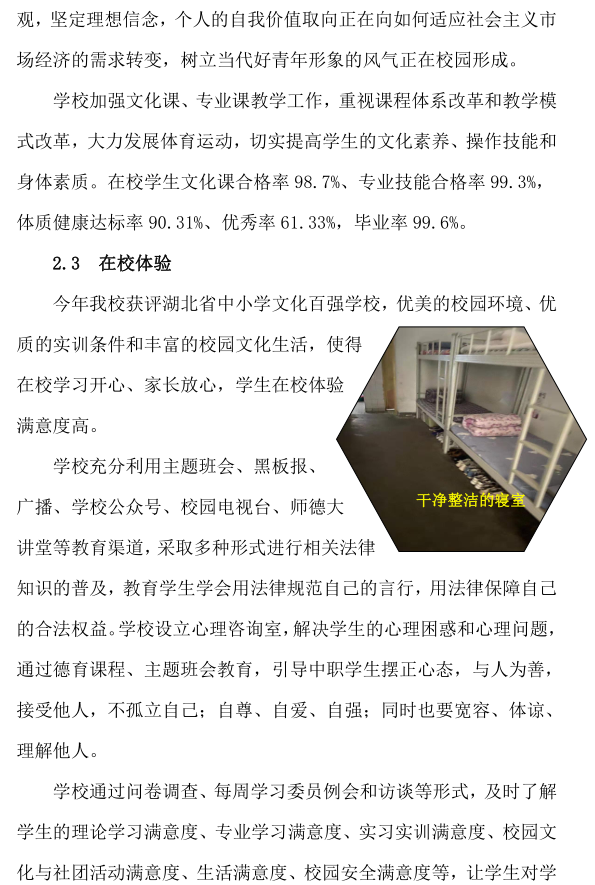 观，坚定理想信念，个人的自我价值取向正在向如何适应社会主义市场经济的需求转变，树立当代好青年形象的风气正在校园形成。

学校加强文化课、专业课教学工作，重视课程体系改革和教学模式改革，大力发展体育运动，切实提高学生的文化素养、操作技能和身体素质。在校学生文化课合格率 98.7%、专业技能合格率 99.3%，体质健康达标率 90.31%、优秀率 61.33%，毕业率 99.6%。

2.3 在校体验

今年我校获评湖北省中小学文化百强学校，优美的校园环境、优质的实训条件和丰富的校园文化生活，使得在校学习开心、家长放心，学生在校体验满意度高。

干净整洁的寝室

学校充分利用主题班会、黑板报、广播、学校公众号、校园电视台、师德大讲堂等教育渠道，采取多种形式进行相关法律知识的普及，教育学生学会用法律规范自己的言行，用法律保障自己的合法权益。学校设立心理咨询室，解决学生的心理困惑和心理问题，通过德育课程、主题班会教育，引导中职学生摆正心态，与人为善，接受他人，不孤立自己；自尊、自爱、自强；同时也要宽容、体谅、理解他人。

学校通过问卷调查、每周学习委员例会和访谈等形式，及时了解学生的理论学习满意度、专业学习满意度、实习实训满意度、校园文化与社团活动满意度、生活满意度、校园安全满意度等，让学生对学